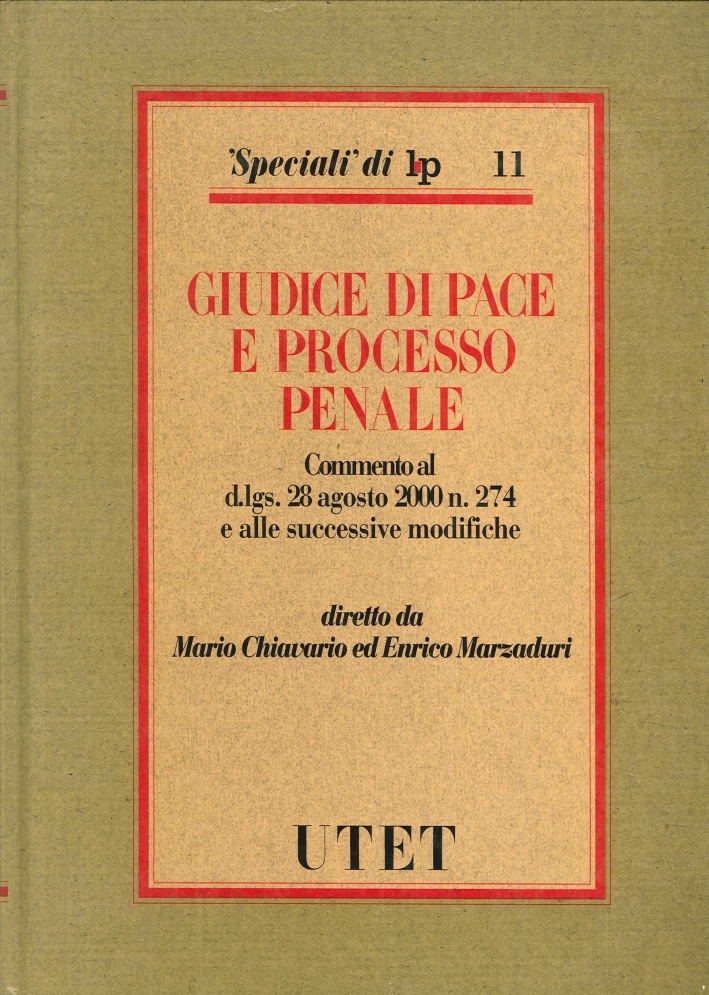 'Speciali' di lp 11

GIUDICE DI PACE E PROCESSO PENALE

Commento al d.lgs. 28 agosto 2000 n. 274 e alle successive modifiche

diretto da
Mario Chiavario ed Enrico Marzaduri

UTET